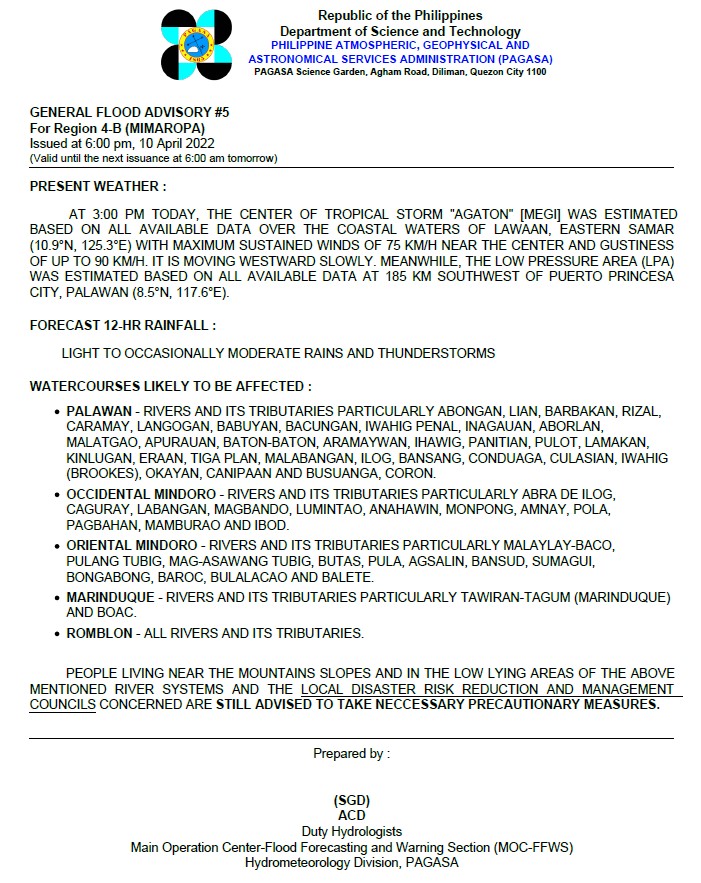 Republic of the Philippines
Department of Science and Technology
PHILIPPINE ATMOSPHERIC, GEOPHYSICAL AND
ASTRONOMICAL SERVICES ADMINISTRATION (PAGASA)
PAGASA Science Garden, Agham Road, Diliman, Quezon City 1100

GENERAL FLOOD ADVISORY #5
For Region 4-B (MIMAROPA)
Issued at 6:00 pm, 10 April 2022
(Valid until the next issuance at 6:00 am tomorrow)

PRESENT WEATHER :

AT 3:00 PM TODAY, THE CENTER OF TROPICAL STORM "AGATON" [MEGI] WAS ESTIMATED BASED ON ALL AVAILABLE DATA OVER THE COASTAL WATERS OF LAWAAN, EASTERN SAMAR (10.9°N, 125.3°E) WITH MAXIMUM SUSTAINED WINDS OF 75 KM/H NEAR THE CENTER AND GUSTINESS OF UP TO 90 KM/H. IT IS MOVING WESTWARD SLOWLY. MEANWHILE, THE LOW PRESSURE AREA (LPA) WAS ESTIMATED BASED ON ALL AVAILABLE DATA AT 185 KM SOUTHWEST OF PUERTO PRINCESA CITY, PALAWAN (8.5°N, 117.6°E).

FORECAST 12-HR RAINFALL :

LIGHT TO OCCASIONALLY MODERATE RAINS AND THUNDERSTORMS

WATERCOURSES LIKELY TO BE AFFECTED :

• PALAWAN - RIVERS AND ITS TRIBUTARIES PARTICULARLY ABONGAN, LIAN, BARBAKAN, RIZAL, CARAMAY, LANGOGAN, BABUYAN, BACUNGAN, IWAHIG PENAL, INAGAUAN, ABORLAN, MALATGAO, APURAUAN, BATON-BATON, ARAMAYWAN, IHAWIG, PANITIAN, PULOT, LAMAKAN, KINLUGAN, ERAAN, TIGA PLAN, MALABANGAN, ILOG, BANSANG, CONDUAGA, CULASIAN, IWAHIG (BROOKES), OKAYAN, CANIPAAN AND BUSUANGA, CORON.
• OCCIDENTAL MINDORO - RIVERS AND ITS TRIBUTARIES PARTICULARLY ABRA DE ILOG, CAGURAY, LABANGAN, MAGBANDO, LUMINTAO, ANAHAWIN, MONPONG, AMNAY, POLA, PAGBAHAN, MAMBURAO AND IBOD.
• ORIENTAL MINDORO - RIVERS AND ITS TRIBUTARIES PARTICULARLY MALAYLAY-BACO, PULANG TUBIG, MAG-ASAWANG TUBIG, BUTAS, PULA, AGSALIN, BANSUD, SUMAGUI, BONGABONG, BAROC, BULALACAO AND BALETE.
• MARINDUQUE - RIVERS AND ITS TRIBUTARIES PARTICULARLY TAWIRAN-TAGUM (MARINDUQUE) AND BOAC.
• ROMBLON - ALL RIVERS AND ITS TRIBUTARIES.

PEOPLE LIVING NEAR THE MOUNTAINS SLOPES AND IN THE LOW LYING AREAS OF THE ABOVE MENTIONED RIVER SYSTEMS AND THE LOCAL DISASTER RISK REDUCTION AND MANAGEMENT COUNCILS CONCERNED ARE STILL ADVISED TO TAKE NECCESSARY PRECAUTIONARY MEASURES.

Prepared by :

(SGD)
ACD
Duty Hydrologists
Main Operation Center-Flood Forecasting and Warning Section (MOC-FFWS)
Hydrometeorology Division, PAGASA